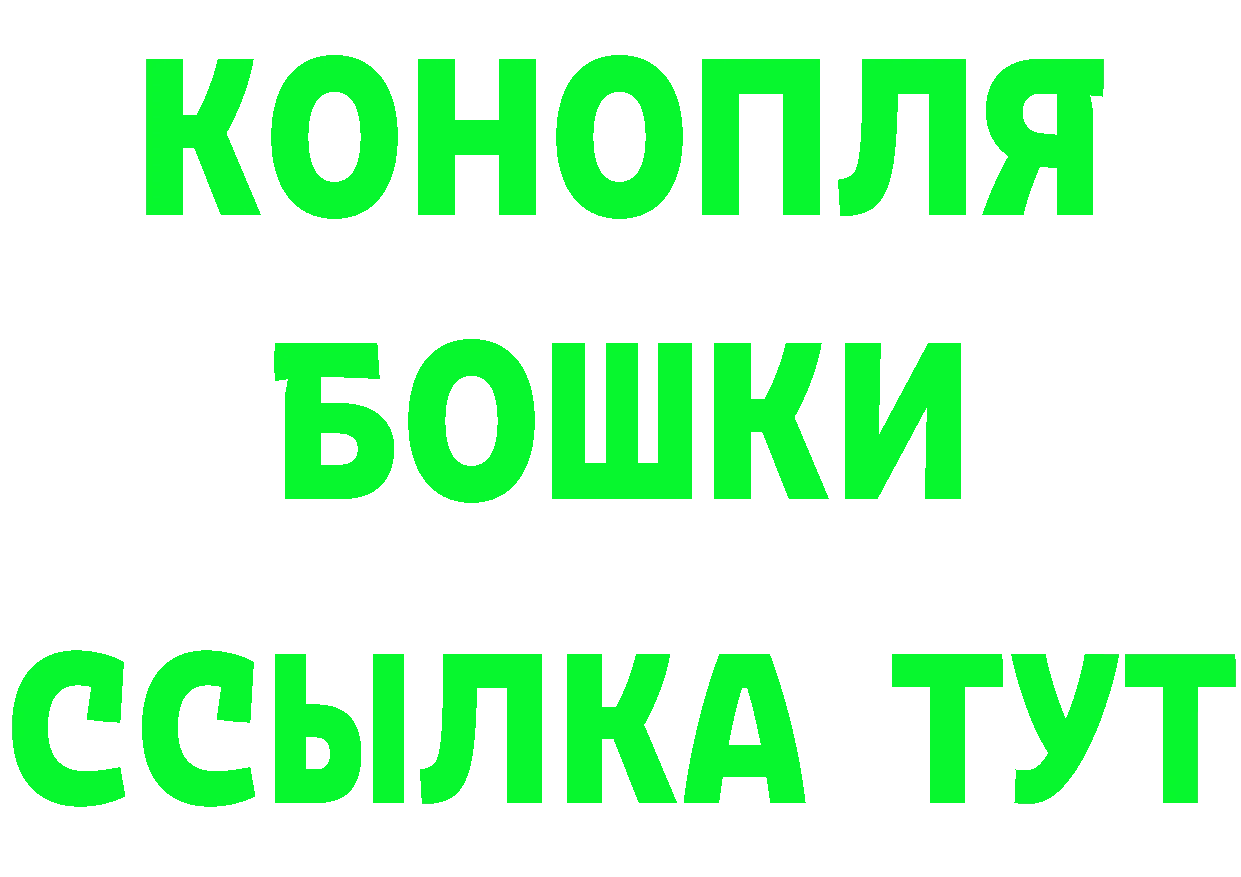 КОНОПЛЯ
БОШКИ
ССЫЛКА ТУТ